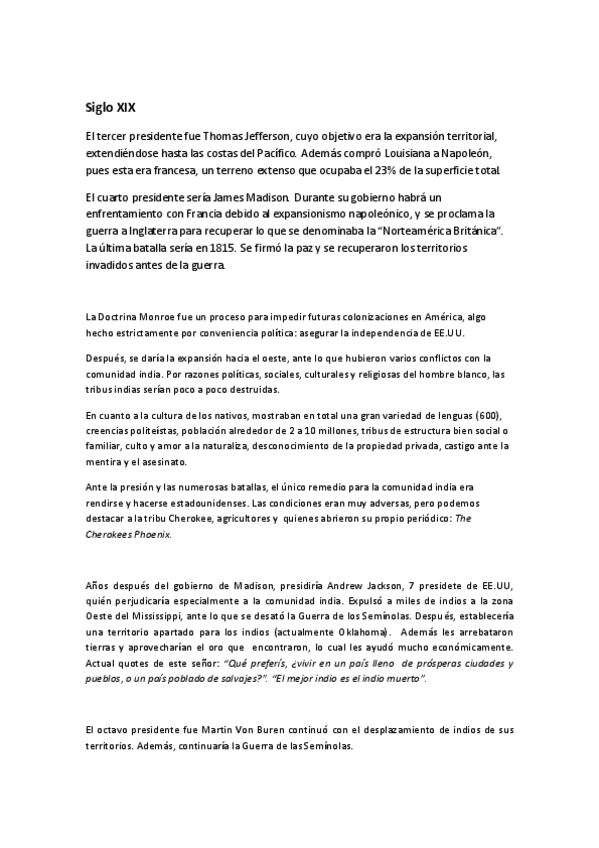 Siglo XIX

El tercer presidente fue Thomas Jefferson, cuyo objetivo era la expansión territorial, extendiéndose hasta las costas del Pacífico. Además compró Louisiana a Napoleón, pues esta era francesa, un terreno extenso que ocupaba el 23% de la superficie total.

El cuarto presidente sería James Madison. Durante su gobierno habrá un enfrentamiento con Francia debido al expansionismo napoleónico, y se proclama la guerra a Inglaterra para recuperar lo que se denominaba la "Norteamérica Británica". La última batalla sería en 1815. Se firmó la paz y se recuperaron los territorios invadidos antes de la guerra.

La Doctrina Monroe fue un proceso para impedir futuras colonizaciones en América, algo hecho estrictamente por conveniencia política: asegurar la independencia de EE.UU.

Después, se daría la expansión hacia el oeste, ante lo que hubieron varios conflictos con la comunidad india. Por razones políticas, sociales, culturales y religiosas del hombre blanco, las tribus indias serían poco a poco destruidas.

En cuanto a la cultura de los nativos, mostraban en total una gran variedad de lenguas (600), creencias politeístas, población alrededor de 2 a 10 millones, tribus de estructura bien social o familiar, culto y amor a la naturaliza, desconocimiento de la propiedad privada, castigo ante la mentira y el asesinato.

Ante la presión y las numerosas batallas, el único remedio para la comunidad india era rendirse y hacerse estadounidenses. Las condiciones eran muy adversas, pero podemos destacar a la tribu Cherokee, agricultores y quienes abrieron su propio periódico: The Cherokees Phoenix.

Años después del gobierno de Madison, presidiría Andrew Jackson, 7 presidete de EE.UU, quién perjudicaría especialmente a la comunidad india. Expulsó a miles de indios a la zona Oeste del Mississippi, ante lo que se desató la Guerra de los Semínolas. Después, establecería una territorio apartado para los indios (actualmente Oklahoma). Además les arrebataron tierras y aprovecharían el oro que encontraron, lo cual les ayudó mucho económicamente. Actual quotes de este señor: "Qué preferís, ¿vivir en un país lleno de prósperas ciudades y pueblos, o un país poblado de salvajes?". "El mejor indio es el indio muerto".

El octavo presidente fue Martin Von Buren continuó con el desplazamiento de indios de sus territorios. Además, continuaría la Guerra de las Semínolas.